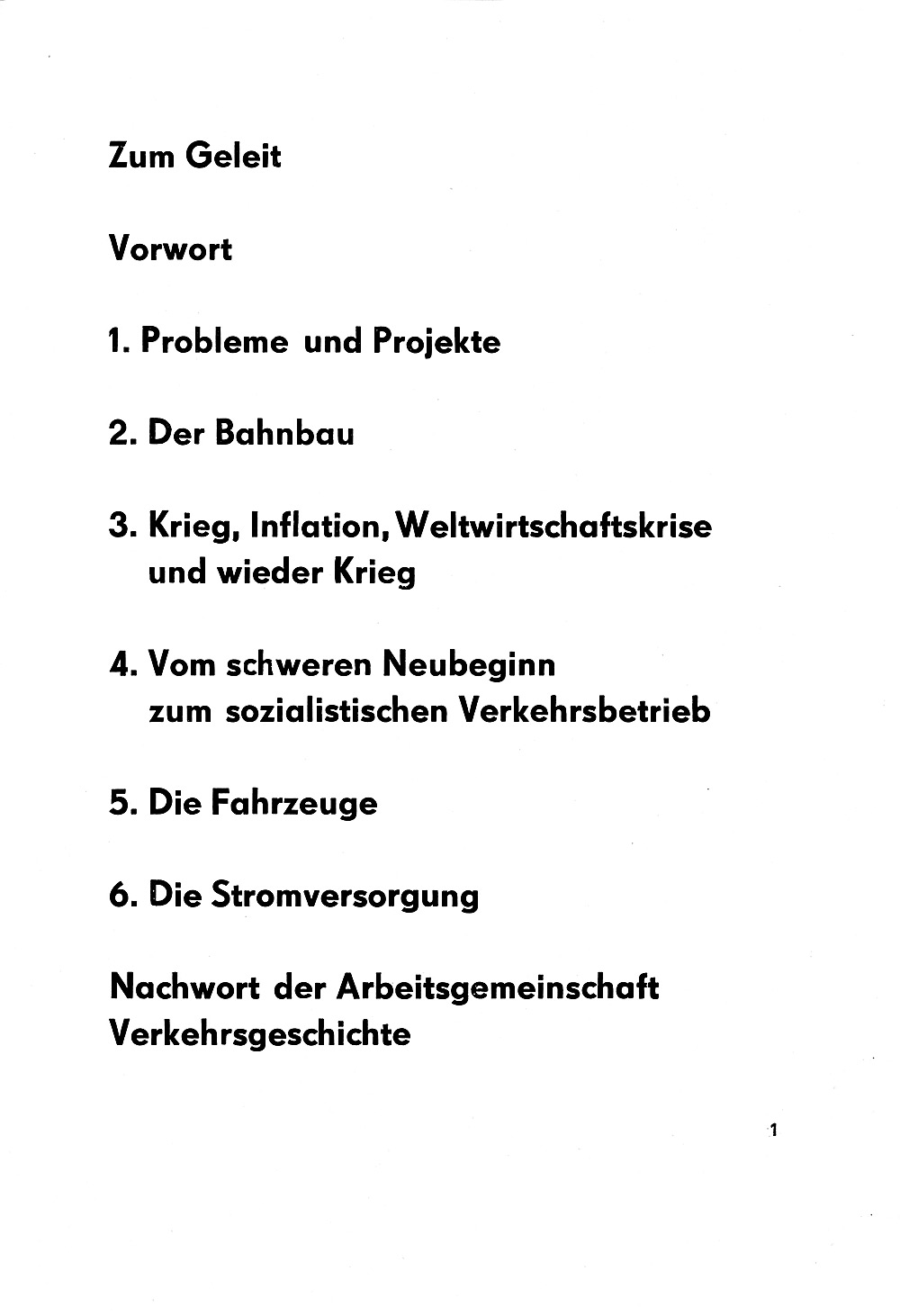 Zum Geleit

Vorwort

1. Probleme und Projekte

2. Der Bahnbau

3. Krieg, Inflation, Weltwirtschaftskrise und wieder Krieg

4. Vom schweren Neubeginn zum sozialistischen Verkehrsbetrieb

5. Die Fahrzeuge

6. Die Stromversorgung

Nachwort der Arbeitsgemeinschaft Verkehrsgeschichte

1